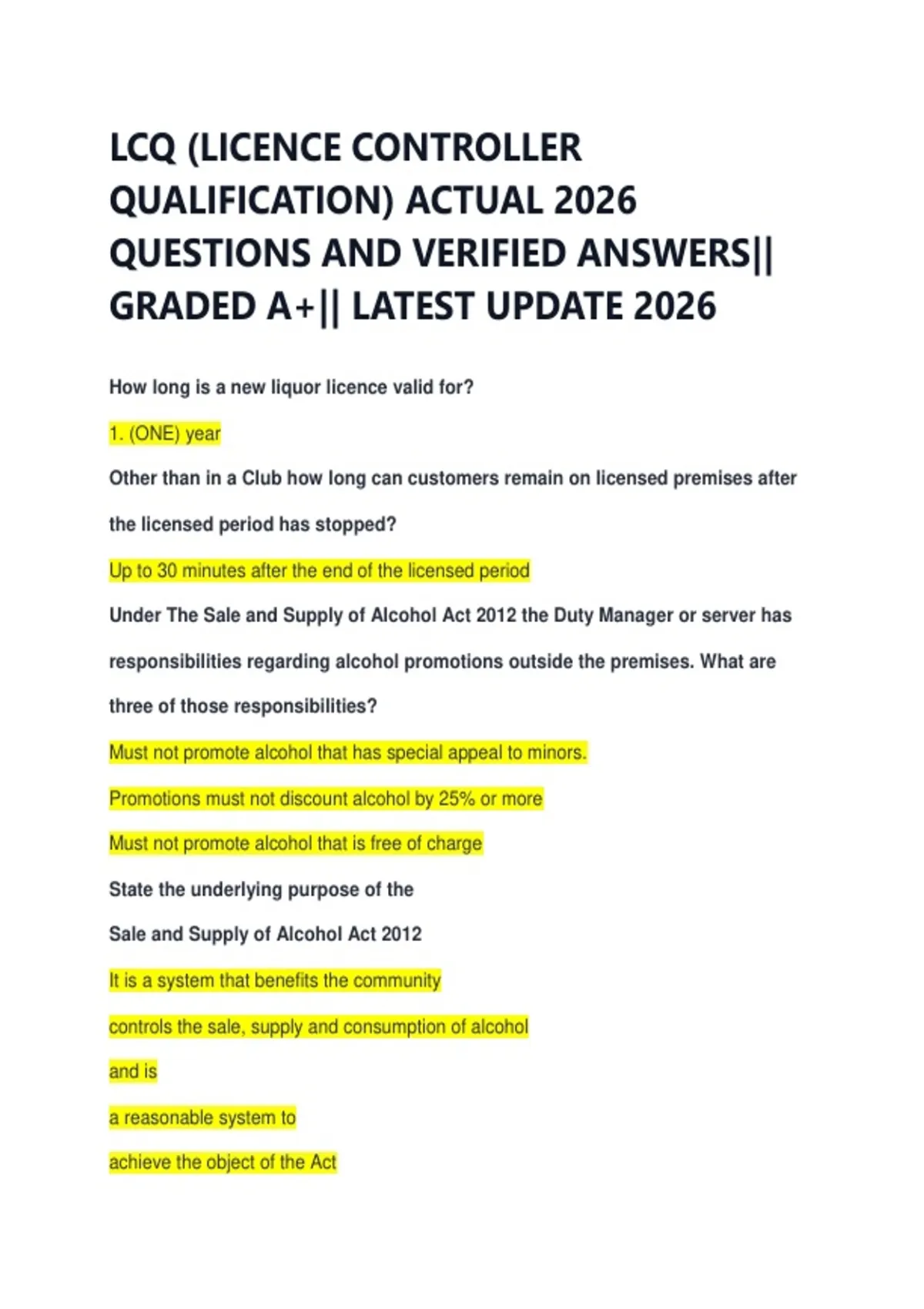 LCQ (LICENCE CONTROLLER QUALIFICATION) ACTUAL 2026 QUESTIONS AND VERIFIED ANSWERS|| GRADED A+|| LATEST UPDATE 2026

How long is a new liquor licence valid for?

1. (ONE) year

Other than in a Club how long can customers remain on licensed premises after the licensed period has stopped?

Up to 30 minutes after the end of the licensed period

Under The Sale and Supply of Alcohol Act 2012 the Duty Manager or server has responsibilities regarding alcohol promotions outside the premises. What are three of those responsibilities?

Must not promote alcohol that has special appeal to minors.

Promotions must not discount alcohol by 25% or more

Must not promote alcohol that is free of charge

State the underlying purpose of the

Sale and Supply of Alcohol Act 2012

It is a system that benefits the community

controls the sale, supply and consumption of alcohol

and is

a reasonable system to

achieve the object of the Act